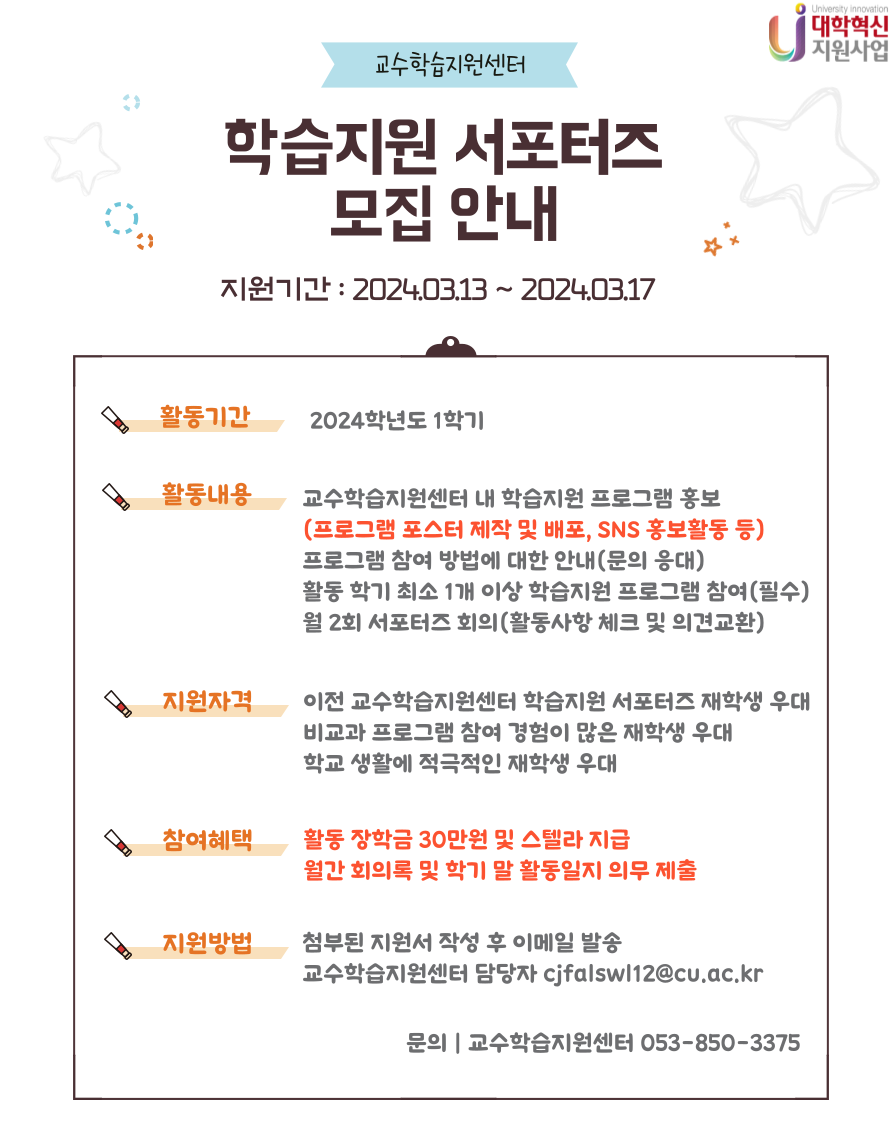 University Innovation
대학혁신
지원사업

교수학습지원센터

학습지원 서포터즈
모집 안내

지원기간 : 2024.03.13 ~ 2024.03.17

활동기간 2024학년도 1학기

활동내용 교수학습지원센터 내 학습지원 프로그램 홍보
(프로그램 포스터 제작 및 배포, SNS 홍보활동 등)
프로그램 참여 방법에 대한 안내(문의 응대)
활동 학기 최소 1개 이상 학습지원 프로그램 참여(필수)
월 2회 서포터즈 회의(활동사항 체크 및 의견교환)

지원자격 이전 교수학습지원센터 학습지원 서포터즈 재학생 우대
비교과 프로그램 참여 경험이 많은 재학생 우대
학교 생활에 적극적인 재학생 우대

참여혜택 활동 장학금 30만원 및 스텔라 지급
월간 회의록 및 학기 말 활동일지 의무 제출

지원방법 첨부된 지원서 작성 후 이메일 발송
교수학습지원센터 담당자 cjfalswl12@cu.ac.kr

문의 | 교수학습지원센터 053-850-3375